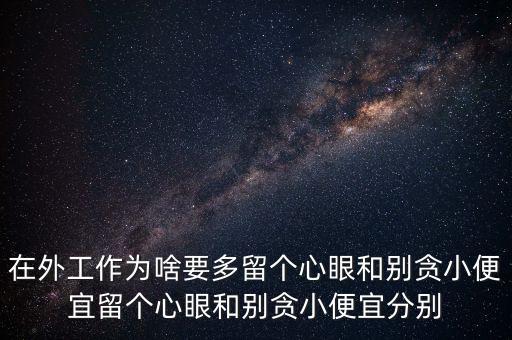 在外工作为啥要多留个心眼和别贪小便宜留个心眼和别贪小便宜分别